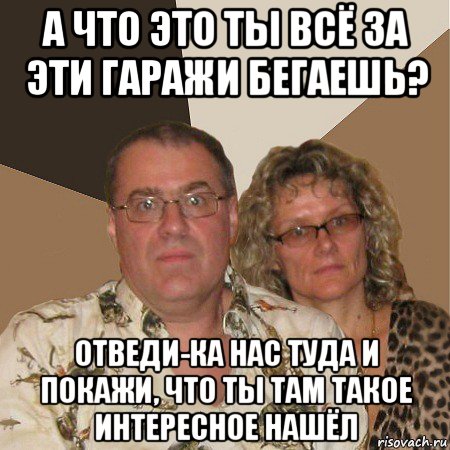 А ЧТО ЭТО ТЫ ВСЁ ЗА ЭТИ ГАРАЖИ БЕГАЕШЬ?

ОТВЕДИ-КА НАС ТУДА И ПОКАЖИ, ЧТО ТЫ ТАМ ТАКОЕ ИНТЕРЕСНОЕ НАШЁЛ

risovach.ru